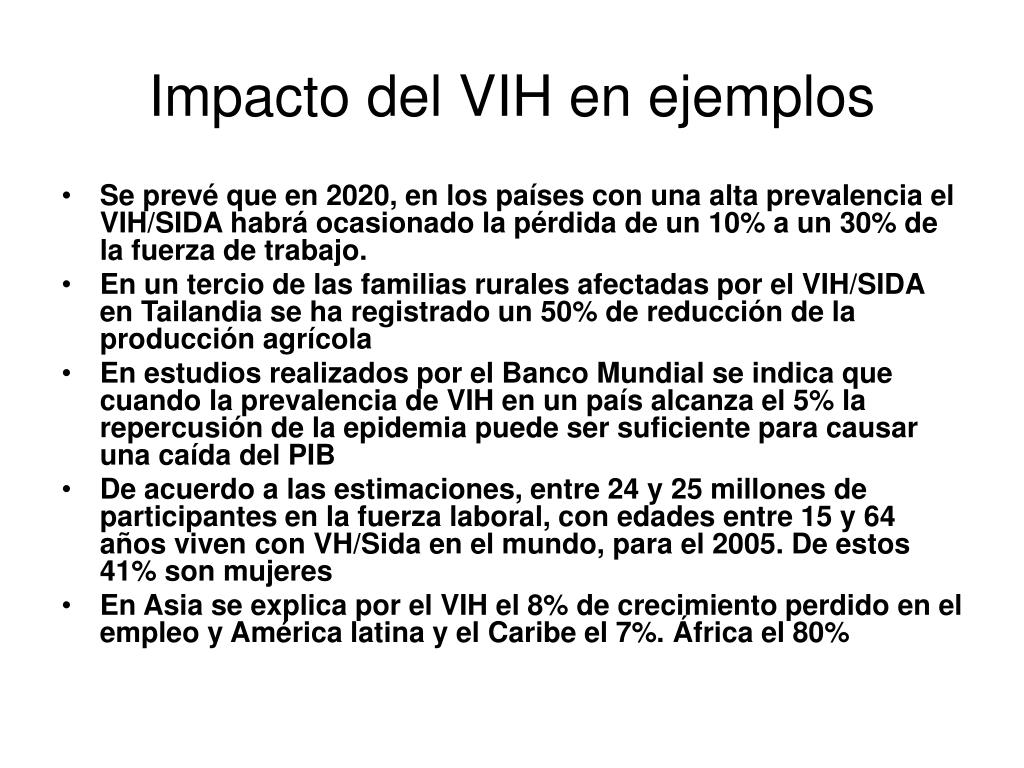 Impacto del VIH en ejemplos

• Se prevé que en 2020, en los países con una alta prevalencia el VIH/SIDA habrá ocasionado la pérdida de un 10% a un 30% de la fuerza de trabajo.
• En un tercio de las familias rurales afectadas por el VIH/SIDA en Tailandia se ha registrado un 50% de reducción de la producción agrícola
• En estudios realizados por el Banco Mundial se indica que cuando la prevalencia de VIH en un país alcanza el 5% la repercusión de la epidemia puede ser suficiente para causar una caída del PIB
• De acuerdo a las estimaciones, entre 24 y 25 millones de participantes en la fuerza laboral, con edades entre 15 y 64 años viven con VH/Sida en el mundo, para el 2005. De estos 41% son mujeres
• En Asia se explica por el VIH el 8% de crecimiento perdido en el empleo y América latina y el Caribe el 7%. África el 80%